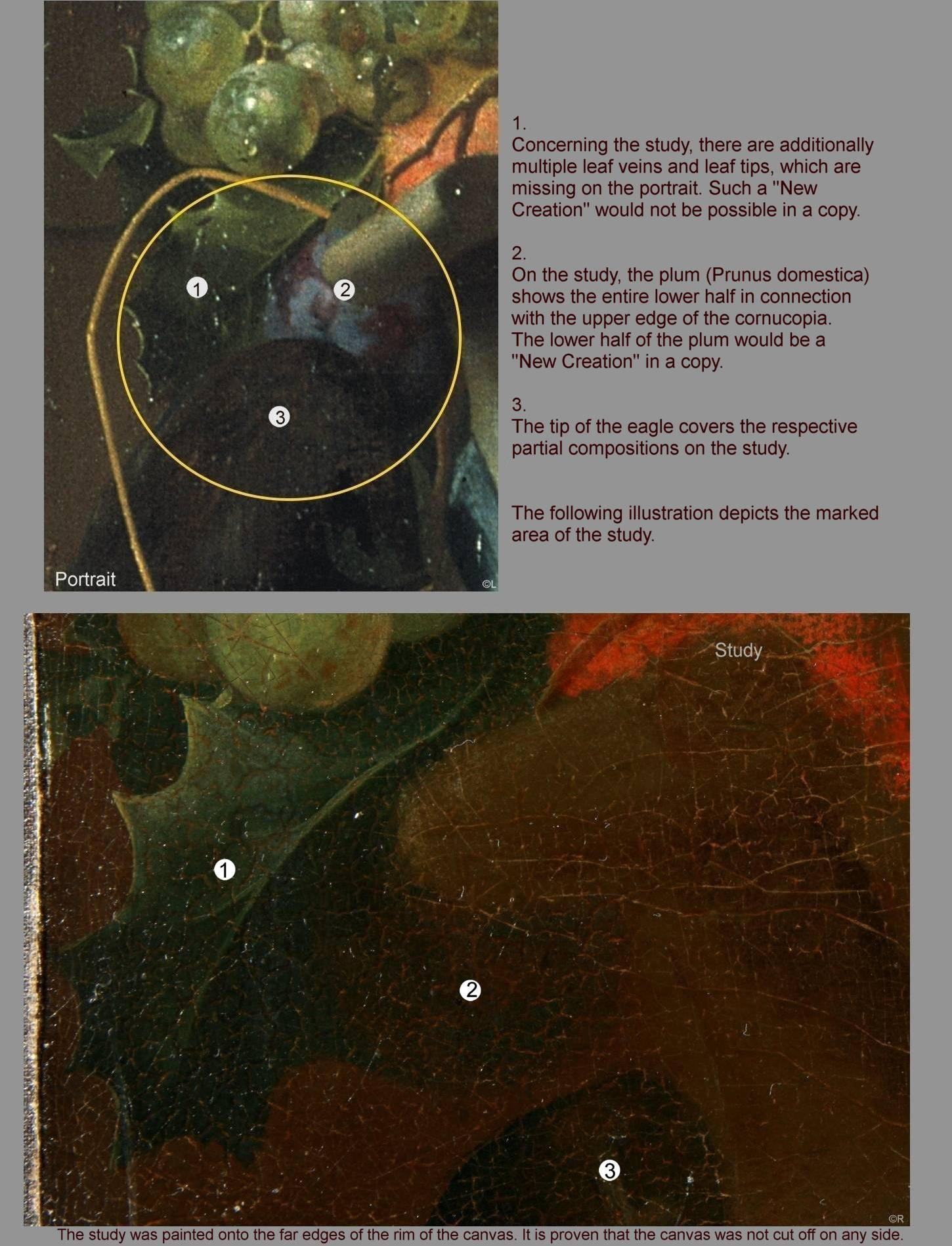 1
2
3
Portrait
©L

1.
Concerning the study, there are additionally multiple leaf veins and leaf tips, which are missing on the portrait. Such a "New Creation" would not be possible in a copy.

2.
On the study, the plum (Prunus domestica) shows the entire lower half in connection with the upper edge of the cornucopia. The lower half of the plum would be a "New Creation" in a copy.

3.
The tip of the eagle covers the respective partial compositions on the study.

The following illustration depicts the marked area of the study.

Study
1
2
3
©R

The study was painted onto the far edges of the rim of the canvas. It is proven that the canvas was not cut off on any side.